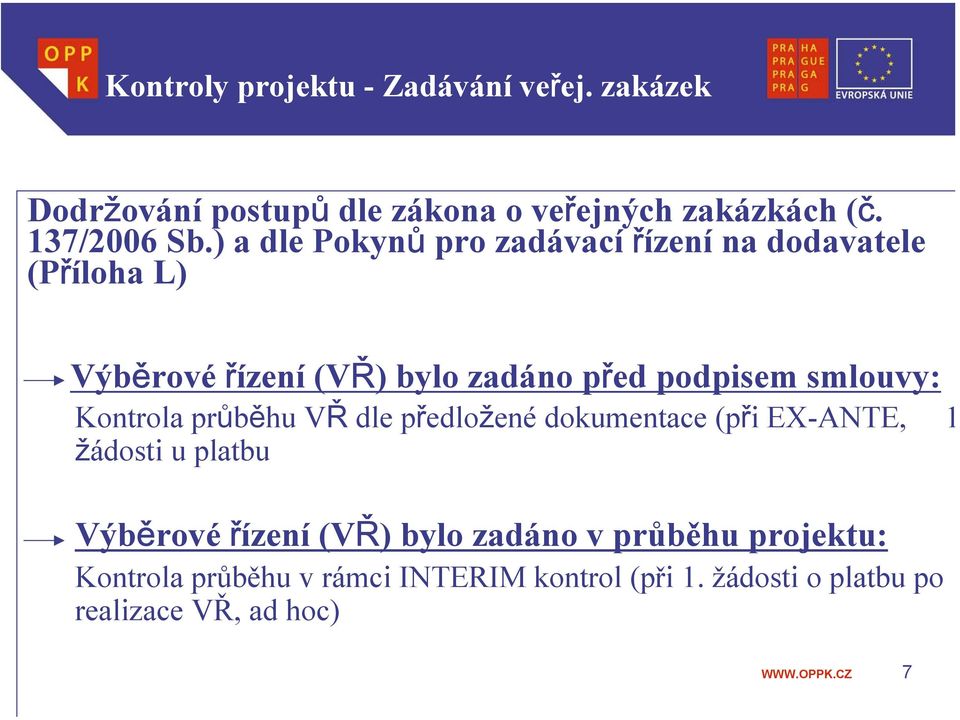 OPP K

Kontroly projektu - Zadávání veřej. zakázek

PRA HA
PRA GUE
PRA GA
PRA G

EVROPSKÁ UNIE

Dodržování postupů dle zákona o veřejných zakázkách (č. 137/2006 Sb.) a dle Pokynů pro zadávací řízení na dodavatele (Příloha L)

Výběrové řízení (VŘ) bylo zadáno před podpisem smlouvy:
Kontrola průběhu VŘ dle předložené dokumentace (při EX-ANTE, 1 žádosti u platbu

Výběrové řízení (VŘ) bylo zadáno v průběhu projektu:
Kontrola průběhu v rámci INTERIM kontrol (při 1. žádosti o platbu po realizace VŘ, ad hoc)

WWW.OPPK.CZ

7